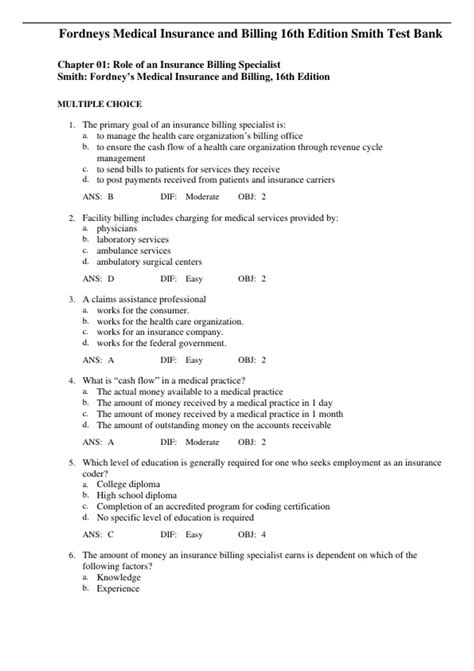 Fordneys Medical Insurance and Billing 16th Edition Smith Test Bank

Chapter 01: Role of an Insurance Billing Specialist
Smith: Fordney's Medical Insurance and Billing, 16th Edition

MULTIPLE CHOICE

1. The primary goal of an insurance billing specialist is:
a. to manage the health care organization's billing office
b. to ensure the cash flow of a health care organization through revenue cycle management
c. to send bills to patients for services they receive
d. to post payments received from patients and insurance carriers

ANS: B DIF: Moderate OBJ: 2

2. Facility billing includes charging for medical services provided by:
a. physicians
b. laboratory services
c. ambulance services
d. ambulatory surgical centers

ANS: D DIF: Easy OBJ: 2

3. A claims assistance professional
a. works for the consumer.
b. works for the health care organization.
c. works for an insurance company.
d. works for the federal government.

ANS: A DIF: Easy OBJ: 2

4. What is "cash flow" in a medical practice?
a. The actual money available to a medical practice
b. The amount of money received by a medical practice in 1 day
c. The amount of money received by a medical practice in 1 month
d. The amount of outstanding money on the accounts receivable

ANS: A DIF: Moderate OBJ: 2

5. Which level of education is generally required for one who seeks employment as an insurance coder?
a. College diploma
b. High school diploma
c. Completion of an accredited program for coding certification
d. No specific level of education is required

ANS: C DIF: Easy OBJ: 4

6. The amount of money an insurance billing specialist earns is dependent on which of the following factors?
a. Knowledge
b. Experience